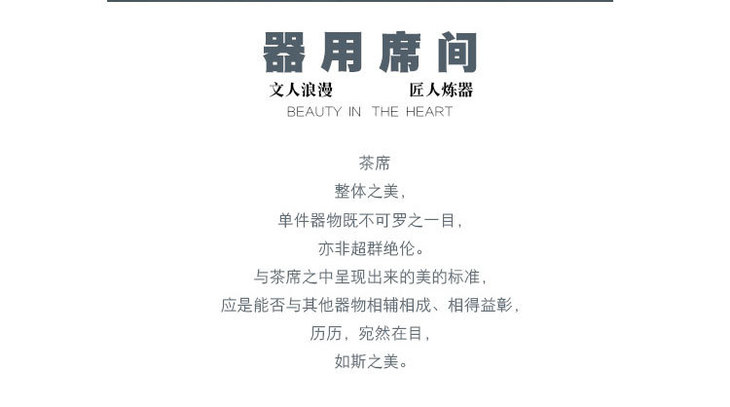 器用席间

文人浪漫 匠人炼器

BEAUTY IN THE HEART

茶席
整体之美，
单件器物既不可罗之一目，
亦非超群绝伦。
与茶席之中呈现出来的美的标准，
应是能否与其他器物相辅相成、相得益彰，
历历，宛然在目，
如斯之美。